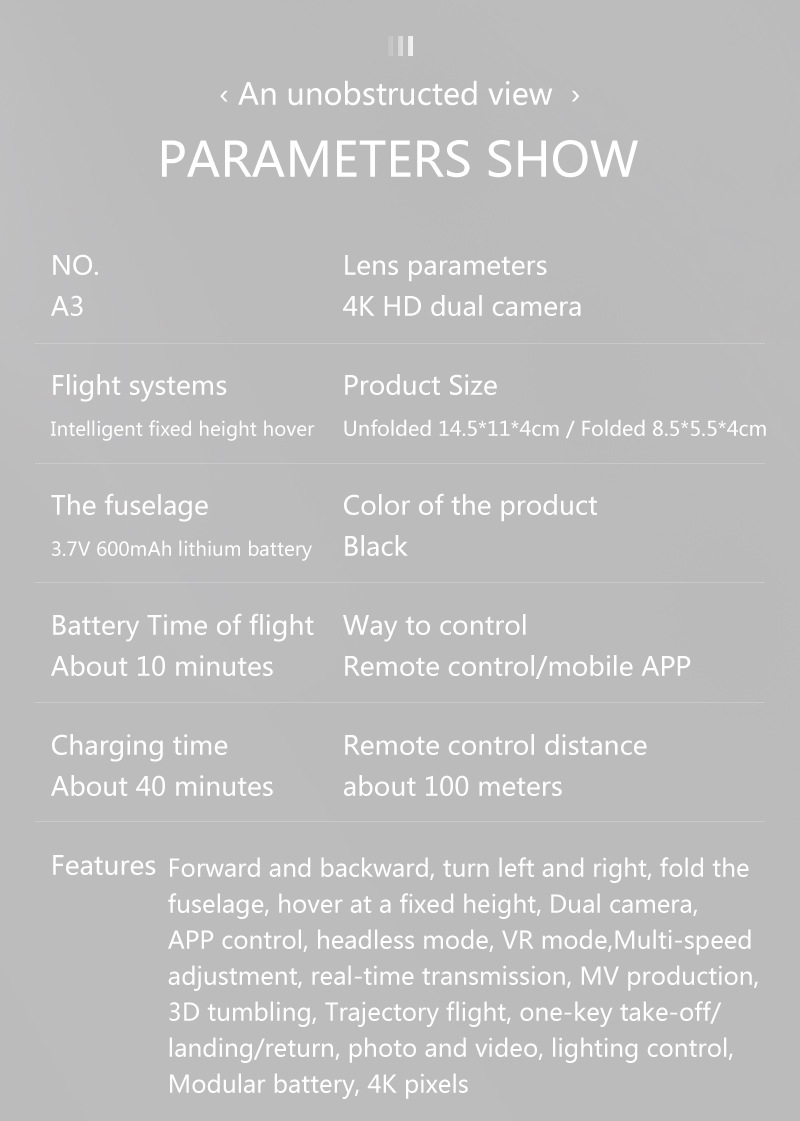 ‹ An unobstructed view ›

PARAMETERS SHOW

NO.
A3

Lens parameters
4K HD dual camera

Flight systems
Intelligent fixed height hover

Product Size
Unfolded 14.5*11*4cm / Folded 8.5*5.5*4cm

The fuselage
3.7V 600mAh lithium battery

Color of the product
Black

Battery Time of flight
About 10 minutes

Way to control
Remote control/mobile APP

Charging time
About 40 minutes

Remote control distance
about 100 meters

Features Forward and backward, turn left and right, fold the fuselage, hover at a fixed height, Dual camera, APP control, headless mode, VR mode,Multi-speed adjustment, real-time transmission, MV production, 3D tumbling, Trajectory flight, one-key take-off/ landing/return, photo and video, lighting control, Modular battery, 4K pixels